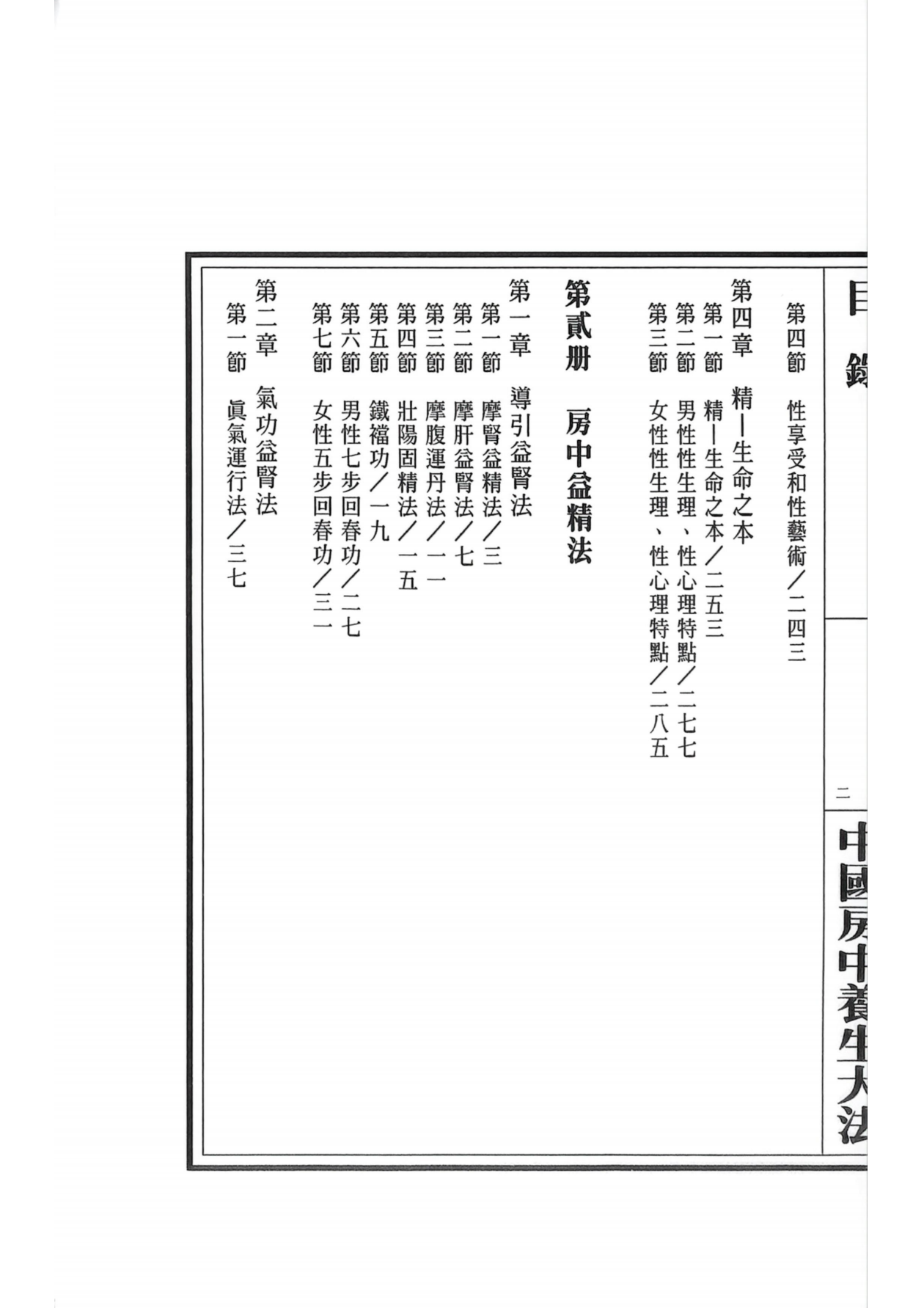 目錄

二

中國房中養生大法

第四節　性享受和性藝術／二四三

第四章　精—生命之本
第一節　精—生命之本／二五三
第二節　男性性生理、性心理特點／二七七
第三節　女性性生理、性心理特點／二八五

第貳册　房中益精法

第一章　導引益腎法
第一節　摩腎益精法／三
第二節　摩肝益腎法／七
第三節　摩腹運丹法／一一
第四節　壯陽固精法／一五
第五節　鐵襠功／一九
第六節　男性七步回春功／二七
第七節　女性五步回春功／三一

第二章　氣功益腎法
第一節　眞氣運行法／三七